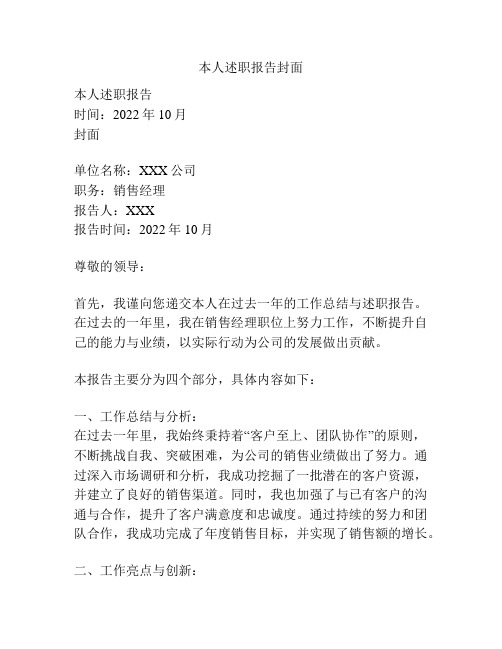 本人述职报告封面

本人述职报告
时间：2022 年 10 月
封面

单位名称：XXX 公司
职务：销售经理
报告人：XXX
报告时间：2022 年 10 月

尊敬的领导：

首先，我谨向您递交本人在过去一年的工作总结与述职报告。在过去的一年里，我在销售经理职位上努力工作，不断提升自己的能力与业绩，以实际行动为公司的发展做出贡献。

本报告主要分为四个部分，具体内容如下：

一、工作总结与分析：
在过去一年里，我始终秉持着“客户至上、团队协作”的原则，不断挑战自我、突破困难，为公司的销售业绩做出了努力。通过深入市场调研和分析，我成功挖掘了一批潜在的客户资源，并建立了良好的销售渠道。同时，我也加强了与已有客户的沟通与合作，提升了客户满意度和忠诚度。通过持续的努力和团队合作，我成功完成了年度销售目标，并实现了销售额的增长。

二、工作亮点与创新：